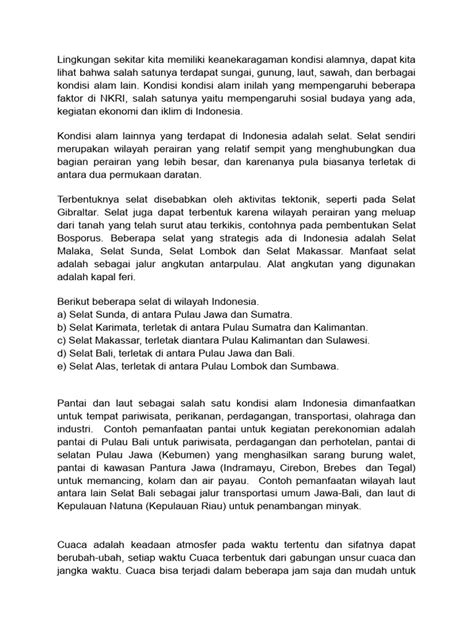 Lingkungan sekitar kita memiliki keanekaragaman kondisi alamnya, dapat kita lihat bahwa salah satunya terdapat sungai, gunung, laut, sawah, dan berbagai kondisi alam lain. Kondisi kondisi alam inilah yang mempengaruhi beberapa faktor di NKRI, salah satunya yaitu mempengaruhi sosial budaya yang ada, kegiatan ekonomi dan iklim di Indonesia.

Kondisi alam lainnya yang terdapat di Indonesia adalah selat. Selat sendiri merupakan wilayah perairan yang relatif sempit yang menghubungkan dua bagian perairan yang lebih besar, dan karenanya pula biasanya terletak di antara dua permukaan daratan.

Terbentuknya selat disebabkan oleh aktivitas tektonik, seperti pada Selat Gibraltar. Selat juga dapat terbentuk karena wilayah perairan yang meluap dari tanah yang telah surut atau terkikis, contohnya pada pembentukan Selat Bosporus. Beberapa selat yang strategis ada di Indonesia adalah Selat Malaka, Selat Sunda, Selat Lombok dan Selat Makassar. Manfaat selat adalah sebagai jalur angkutan antarpulau. Alat angkutan yang digunakan adalah kapal feri.

Berikut beberapa selat di wilayah Indonesia.
a) Selat Sunda, di antara Pulau Jawa dan Sumatra.
b) Selat Karimata, terletak di antara Pulau Sumatra dan Kalimantan.
c) Selat Makassar, terletak diantara Pulau Kalimantan dan Sulawesi.
d) Selat Bali, terletak di antara Pulau Jawa dan Bali.
e) Selat Alas, terletak di antara Pulau Lombok dan Sumbawa.

Pantai dan laut sebagai salah satu kondisi alam Indonesia dimanfaatkan untuk tempat pariwisata, perikanan, perdagangan, transportasi, olahraga dan industri. Contoh pemanfaatan pantai untuk kegiatan perekonomian adalah pantai di Pulau Bali untuk pariwisata, perdagangan dan perhotelan, pantai di selatan Pulau Jawa (Kebumen) yang menghasilkan sarang burung walet, pantai di kawasan Pantura Jawa (Indramayu, Cirebon, Brebes dan Tegal) untuk memancing, kolam dan air payau. Contoh pemanfaatan wilayah laut antara lain Selat Bali sebagai jalur transportasi umum Jawa-Bali, dan laut di Kepulauan Natuna (Kepulauan Riau) untuk penambangan minyak.

Cuaca adalah keadaan atmosfer pada waktu tertentu dan sifatnya dapat berubah-ubah, setiap waktu Cuaca terbentuk dari gabungan unsur cuaca dan jangka waktu. Cuaca bisa terjadi dalam beberapa jam saja dan mudah untuk